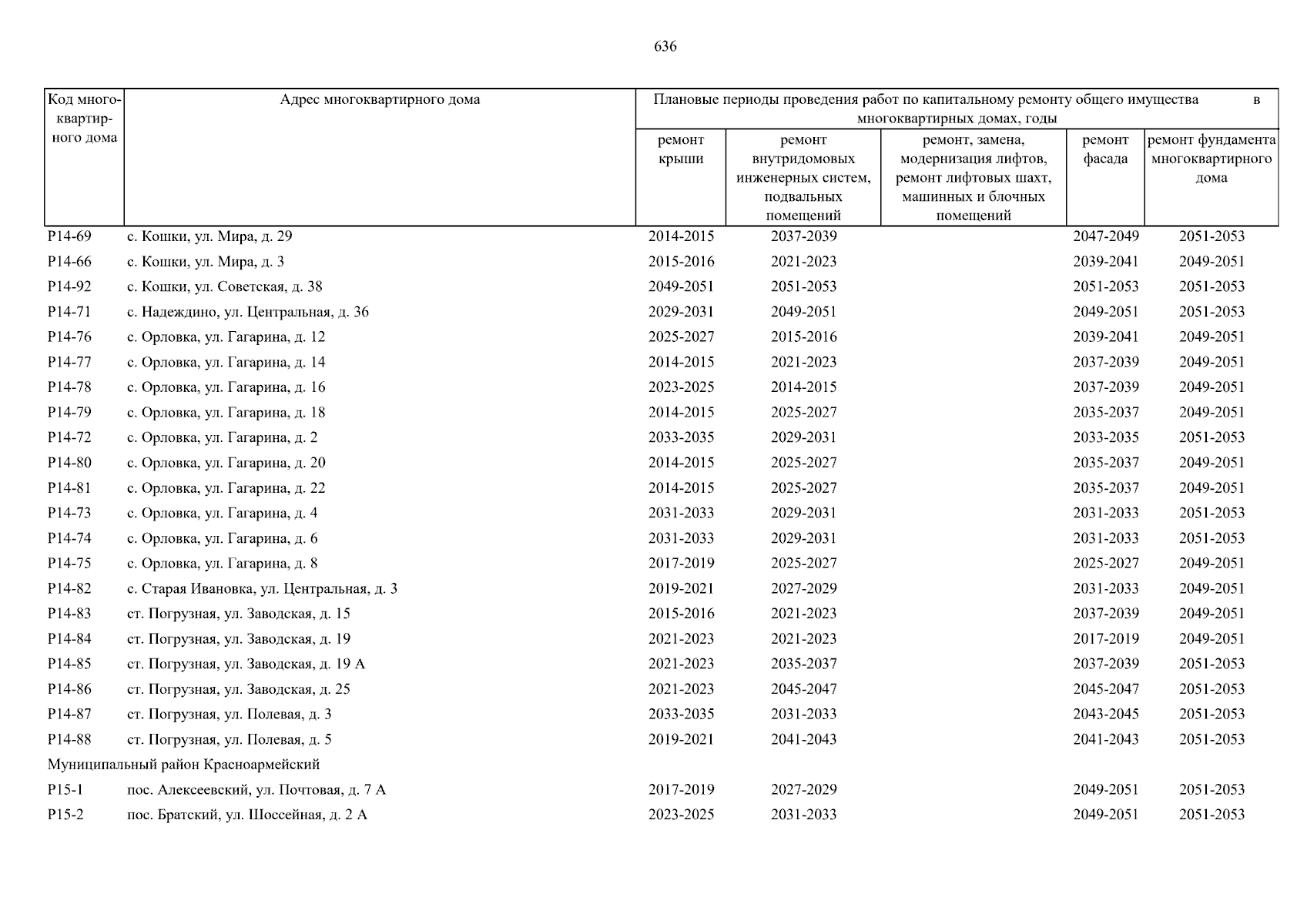 636

| Код многоквартирного дома | Адрес многоквартирного дома | Плановые периоды проведения работ по капитальному ремонту общего имущества в многоквартирных домах, годы | | | | |
|---|---|---|---|---|---|---|
| | | ремонт крыши | ремонт внутридомовых инженерных систем, подвальных помещений | ремонт, замена, модернизация лифтов, ремонт лифтовых шахт, машинных и блочных помещений | ремонт фасада | ремонт фундамента многоквартирного дома |
| Р14-69 | с. Кошки, ул. Мира, д. 29 | 2014-2015 | 2037-2039 | | 2047-2049 | 2051-2053 |
| Р14-66 | с. Кошки, ул. Мира, д. 3 | 2015-2016 | 2021-2023 | | 2039-2041 | 2049-2051 |
| Р14-92 | с. Кошки, ул. Советская, д. 38 | 2049-2051 | 2051-2053 | | 2051-2053 | 2051-2053 |
| Р14-71 | с. Надеждино, ул. Центральная, д. 36 | 2029-2031 | 2049-2051 | | 2049-2051 | 2051-2053 |
| Р14-76 | с. Орловка, ул. Гагарина, д. 12 | 2025-2027 | 2015-2016 | | 2039-2041 | 2049-2051 |
| Р14-77 | с. Орловка, ул. Гагарина, д. 14 | 2014-2015 | 2021-2023 | | 2037-2039 | 2049-2051 |
| Р14-78 | с. Орловка, ул. Гагарина, д. 16 | 2023-2025 | 2014-2015 | | 2037-2039 | 2049-2051 |
| Р14-79 | с. Орловка, ул. Гагарина, д. 18 | 2014-2015 | 2025-2027 | | 2035-2037 | 2049-2051 |
| Р14-72 | с. Орловка, ул. Гагарина, д. 2 | 2033-2035 | 2029-2031 | | 2033-2035 | 2051-2053 |
| Р14-80 | с. Орловка, ул. Гагарина, д. 20 | 2014-2015 | 2025-2027 | | 2035-2037 | 2049-2051 |
| Р14-81 | с. Орловка, ул. Гагарина, д. 22 | 2014-2015 | 2025-2027 | | 2035-2037 | 2049-2051 |
| Р14-73 | с. Орловка, ул. Гагарина, д. 4 | 2031-2033 | 2029-2031 | | 2031-2033 | 2051-2053 |
| Р14-74 | с. Орловка, ул. Гагарина, д. 6 | 2031-2033 | 2029-2031 | | 2031-2033 | 2051-2053 |
| Р14-75 | с. Орловка, ул. Гагарина, д. 8 | 2017-2019 | 2025-2027 | | 2025-2027 | 2049-2051 |
| Р14-82 | с. Старая Ивановка, ул. Центральная, д. 3 | 2019-2021 | 2027-2029 | | 2031-2033 | 2049-2051 |
| Р14-83 | ст. Погрузная, ул. Заводская, д. 15 | 2015-2016 | 2021-2023 | | 2037-2039 | 2049-2051 |
| Р14-84 | ст. Погрузная, ул. Заводская, д. 19 | 2021-2023 | 2021-2023 | | 2017-2019 | 2049-2051 |
| Р14-85 | ст. Погрузная, ул. Заводская, д. 19 А | 2021-2023 | 2035-2037 | | 2037-2039 | 2051-2053 |
| Р14-86 | ст. Погрузная, ул. Заводская, д. 25 | 2021-2023 | 2045-2047 | | 2045-2047 | 2051-2053 |
| Р14-87 | ст. Погрузная, ул. Полевая, д. 3 | 2033-2035 | 2031-2033 | | 2043-2045 | 2051-2053 |
| Р14-88 | ст. Погрузная, ул. Полевая, д. 5 | 2019-2021 | 2041-2043 | | 2041-2043 | 2051-2053 |
| Муниципальный район Красноармейский | | | | | | |
| Р15-1 | пос. Алексеевский, ул. Почтовая, д. 7 А | 2017-2019 | 2027-2029 | | 2049-2051 | 2051-2053 |
| Р15-2 | пос. Братский, ул. Шоссейная, д. 2 А | 2023-2025 | 2031-2033 | | 2049-2051 | 2051-2053 |